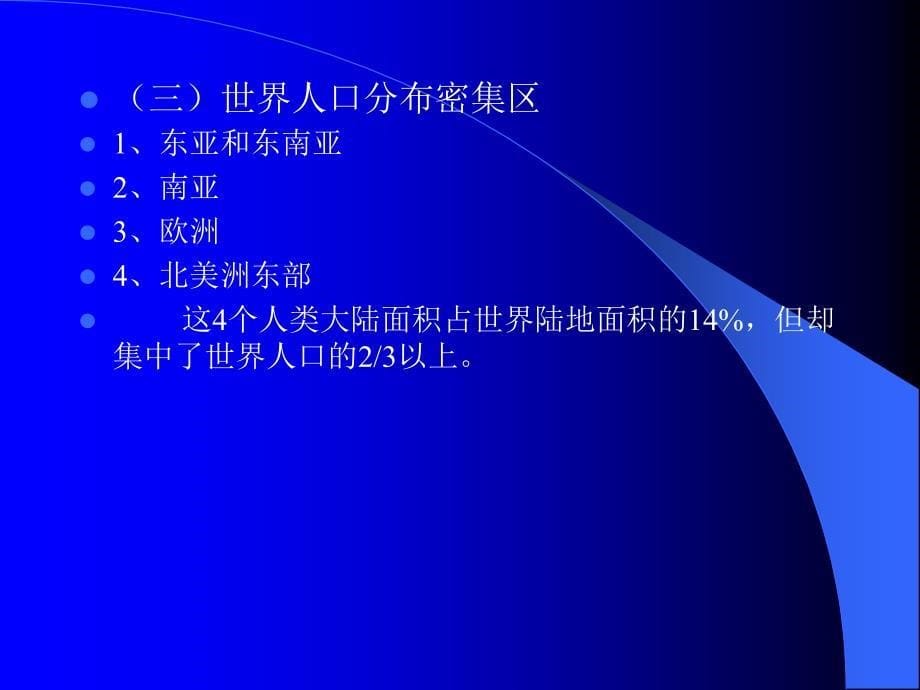 （三）世界人口分布密集区

1、东亚和东南亚

2、南亚

3、欧洲

4、北美洲东部

这4个人类大陆面积占世界陆地面积的14%，但却集中了世界人口的2/3以上。